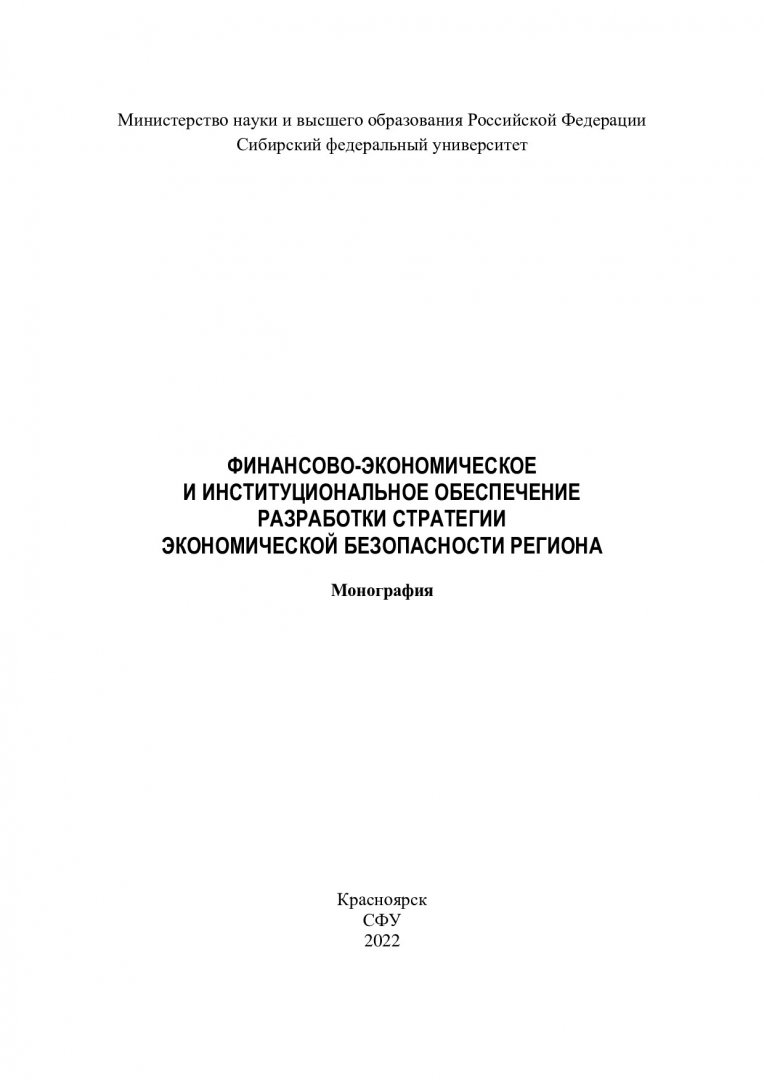 Министерство науки и высшего образования Российской Федерации
Сибирский федеральный университет

ФИНАНСОВО-ЭКОНОМИЧЕСКОЕ
И ИНСТИТУЦИОНАЛЬНОЕ ОБЕСПЕЧЕНИЕ
РАЗРАБОТКИ СТРАТЕГИИ
ЭКОНОМИЧЕСКОЙ БЕЗОПАСНОСТИ РЕГИОНА

Монография

Красноярск
СФУ
2022